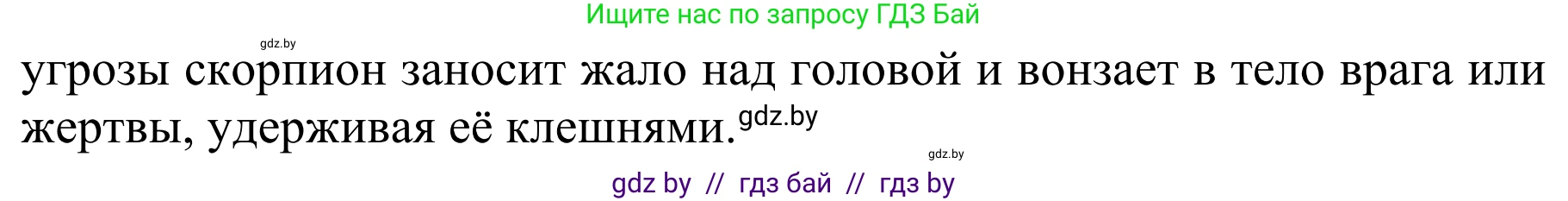 Ищите нас по запросу ГДЗ Бай

gdz.by

угрозы скорпион заносит жало над головой и вонзает в тело врага или жертвы, удерживая её клешнями. gdz.by

gdz.by

gdz by // гдз бай // гдз by